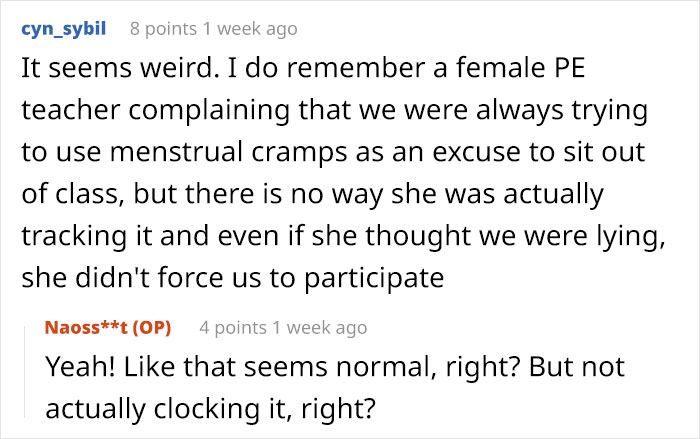 cyn_sybil 8 points 1 week ago

It seems weird. I do remember a female PE teacher complaining that we were always trying to use menstrual cramps as an excuse to sit out of class, but there is no way she was actually tracking it and even if she thought we were lying, she didn't force us to participate

Naoss**t (OP) 4 points 1 week ago

Yeah! Like that seems normal, right? But not actually clocking it, right?